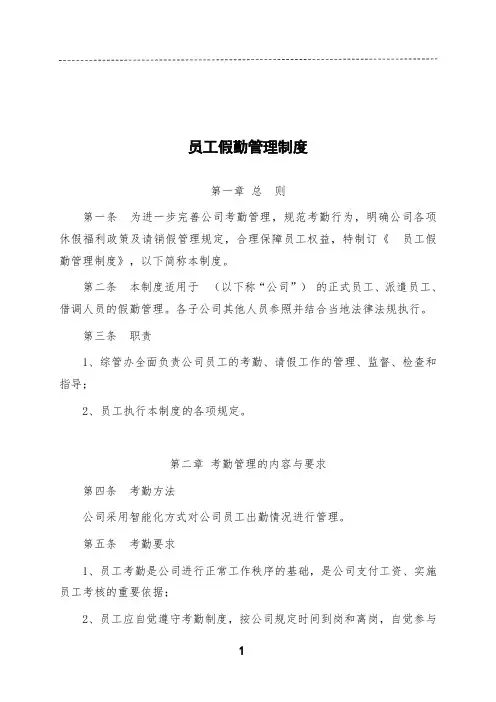 员工假勤管理制度

第一章 总 则

第一条 为进一步完善公司考勤管理，规范考勤行为，明确公司各项休假福利政策及请销假管理规定，合理保障员工权益，特制订《 员工假勤管理制度》，以下简称本制度。

第二条 本制度适用于 （以下称“公司”） 的正式员工、派遣员工、借调人员的假勤管理。各子公司其他人员参照并结合当地法律法规执行。

第三条 职责

1、综管办全面负责公司员工的考勤、请假工作的管理、监督、检查和指导；

2、员工执行本制度的各项规定。

第二章 考勤管理的内容与要求

第四条 考勤方法

公司采用智能化方式对公司员工出勤情况进行管理。

第五条 考勤要求

1、员工考勤是公司进行正常工作秩序的基础，是公司支付工资、实施员工考核的重要依据；

2、员工应自觉遵守考勤制度，按公司规定时间到岗和离岗，自觉参与

1